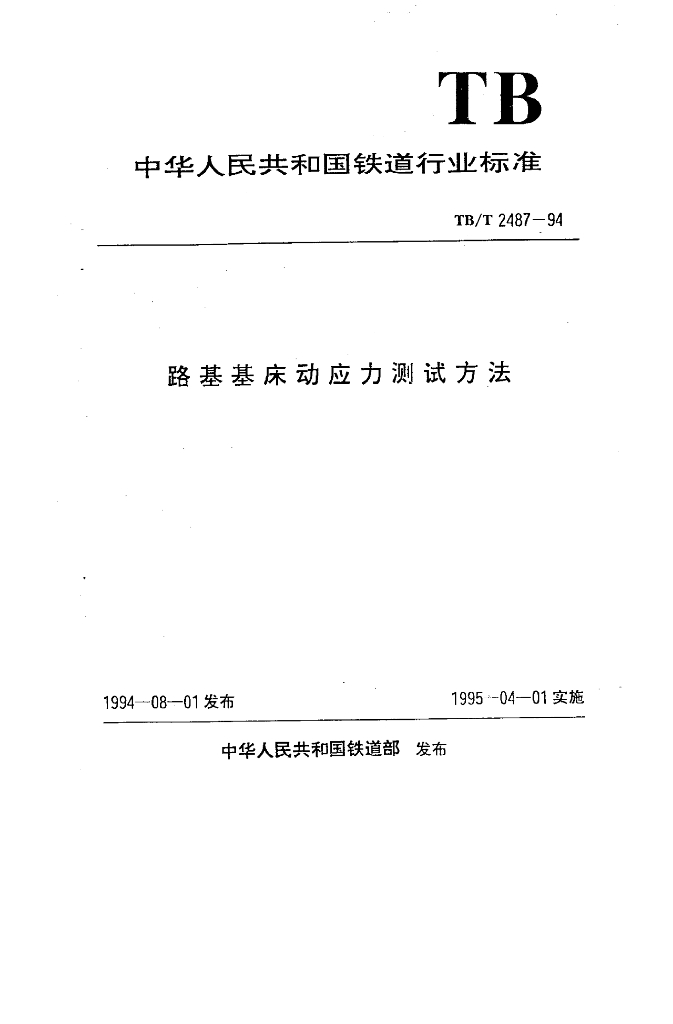 TB

中华人民共和国铁道行业标准

TB/T 2487—94

路基基床动应力测试方法

1994—08—01 发布

1995—04—01 实施

中华人民共和国铁道部 发布